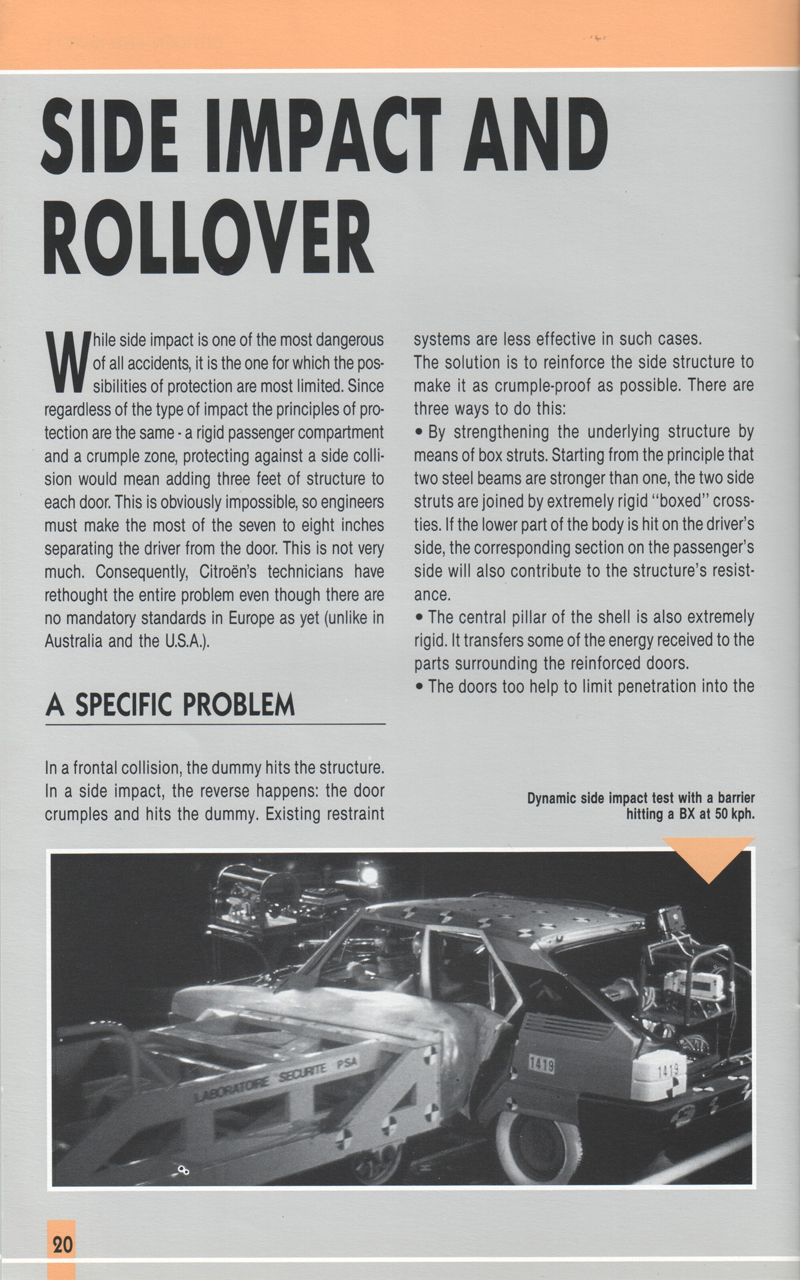 SIDE IMPACT AND ROLLOVER

While side impact is one of the most dangerous of all accidents, it is the one for which the possibilities of protection are most limited. Since regardless of the type of impact the principles of protection are the same - a rigid passenger compartment and a crumple zone, protecting against a side collision would mean adding three feet of structure to each door. This is obviously impossible, so engineers must make the most of the seven to eight inches separating the driver from the door. This is not very much. Consequently, Citroën's technicians have rethought the entire problem even though there are no mandatory standards in Europe as yet (unlike in Australia and the U.S.A.).

A SPECIFIC PROBLEM

In a frontal collision, the dummy hits the structure. In a side impact, the reverse happens: the door crumples and hits the dummy. Existing restraint systems are less effective in such cases.

The solution is to reinforce the side structure to make it as crumple-proof as possible. There are three ways to do this:

• By strengthening the underlying structure by means of box struts. Starting from the principle that two steel beams are stronger than one, the two side struts are joined by extremely rigid "boxed" crossties. If the lower part of the body is hit on the driver's side, the corresponding section on the passenger's side will also contribute to the structure's resistance.

• The central pillar of the shell is also extremely rigid. It transfers some of the energy received to the parts surrounding the reinforced doors.

• The doors too help to limit penetration into the

Dynamic side impact test with a barrier hitting a BX at 50 kph.

LABORATOIRE SECURITE PSA

1419

1419

20